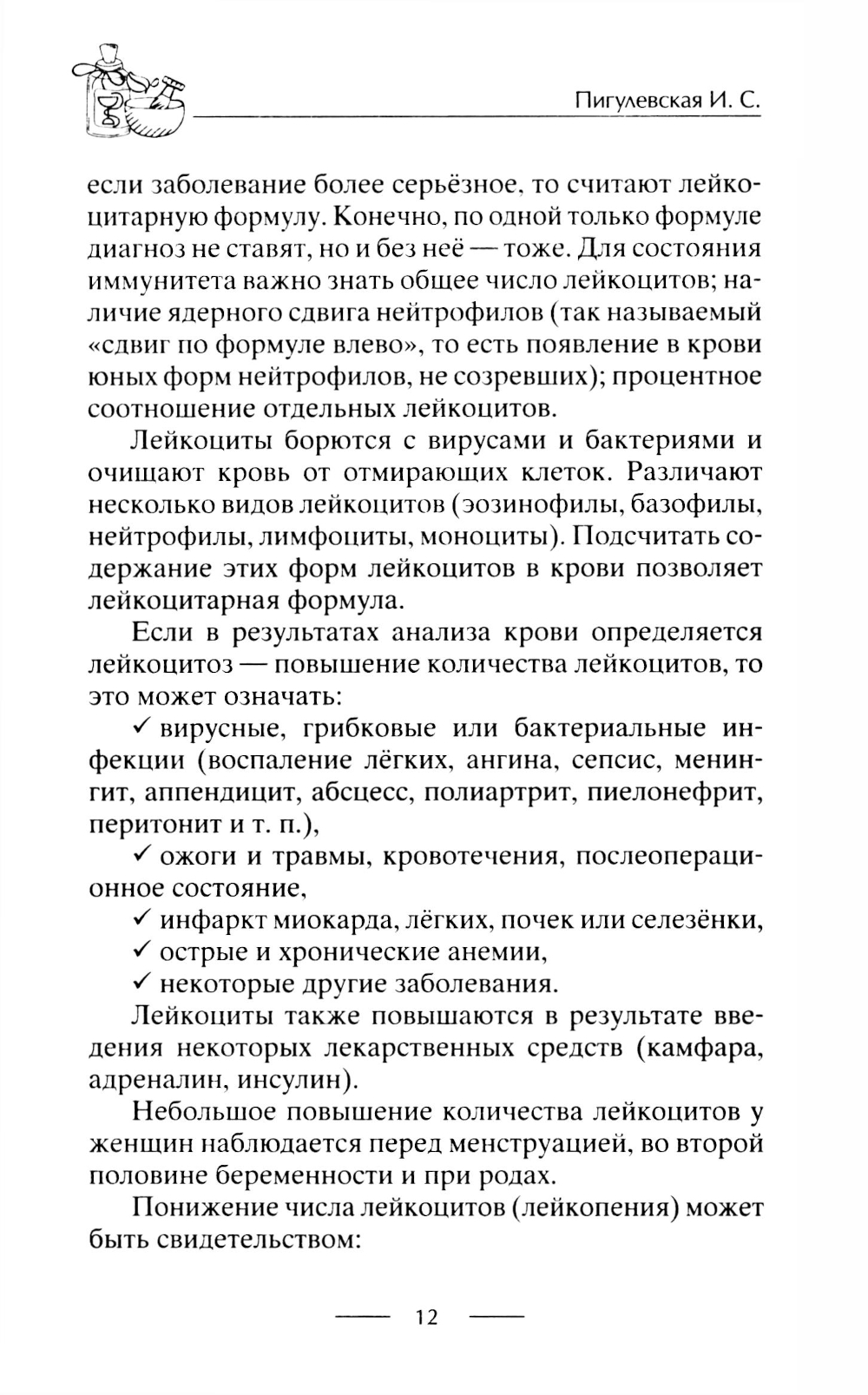 Пигулевская И. С.

если заболевание более серьёзное, то считают лейкоцитарную формулу. Конечно, по одной только формуле диагноз не ставят, но и без неё — тоже. Для состояния иммунитета важно знать общее число лейкоцитов; наличие ядерного сдвига нейтрофилов (так называемый «сдвиг по формуле влево», то есть появление в крови юных форм нейтрофилов, не созревших); процентное соотношение отдельных лейкоцитов.

Лейкоциты борются с вирусами и бактериями и очищают кровь от отмирающих клеток. Различают несколько видов лейкоцитов (эозинофилы, базофилы, нейтрофилы, лимфоциты, моноциты). Подсчитать содержание этих форм лейкоцитов в крови позволяет лейкоцитарная формула.

Если в результатах анализа крови определяется лейкоцитоз — повышение количества лейкоцитов, то это может означать:

✓ вирусные, грибковые или бактериальные инфекции (воспаление лёгких, ангина, сепсис, менингит, аппендицит, абсцесс, полиартрит, пиелонефрит, перитонит и т. п.),

✓ ожоги и травмы, кровотечения, послеоперационное состояние,

✓ инфаркт миокарда, лёгких, почек или селезёнки,

✓ острые и хронические анемии,

✓ некоторые другие заболевания.

Лейкоциты также повышаются в результате введения некоторых лекарственных средств (камфара, адреналин, инсулин).

Небольшое повышение количества лейкоцитов у женщин наблюдается перед менструацией, во второй половине беременности и при родах.

Понижение числа лейкоцитов (лейкопения) может быть свидетельством:

12